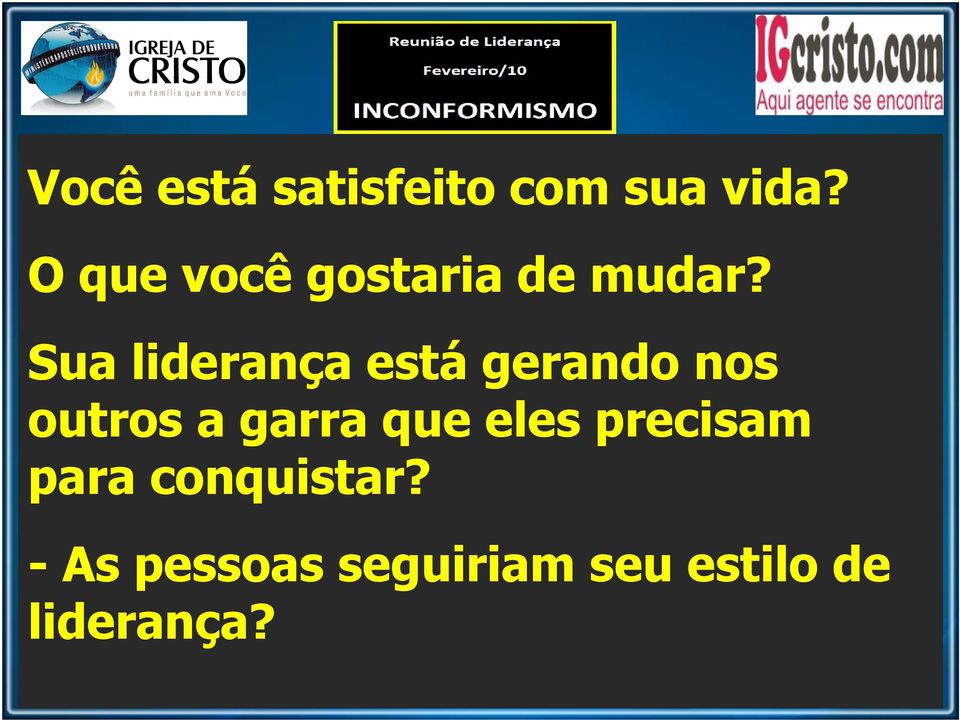 IGREJA DE CRISTO
uma família que ama Você

Reunião de Liderança
Fevereiro/10
INCONFORMISMO

IGcristo.com
Aqui agente se encontra

Você está satisfeito com sua vida?

O que você gostaria de mudar?

Sua liderança está gerando nos outros a garra que eles precisam para conquistar?

- As pessoas seguiriam seu estilo de liderança?